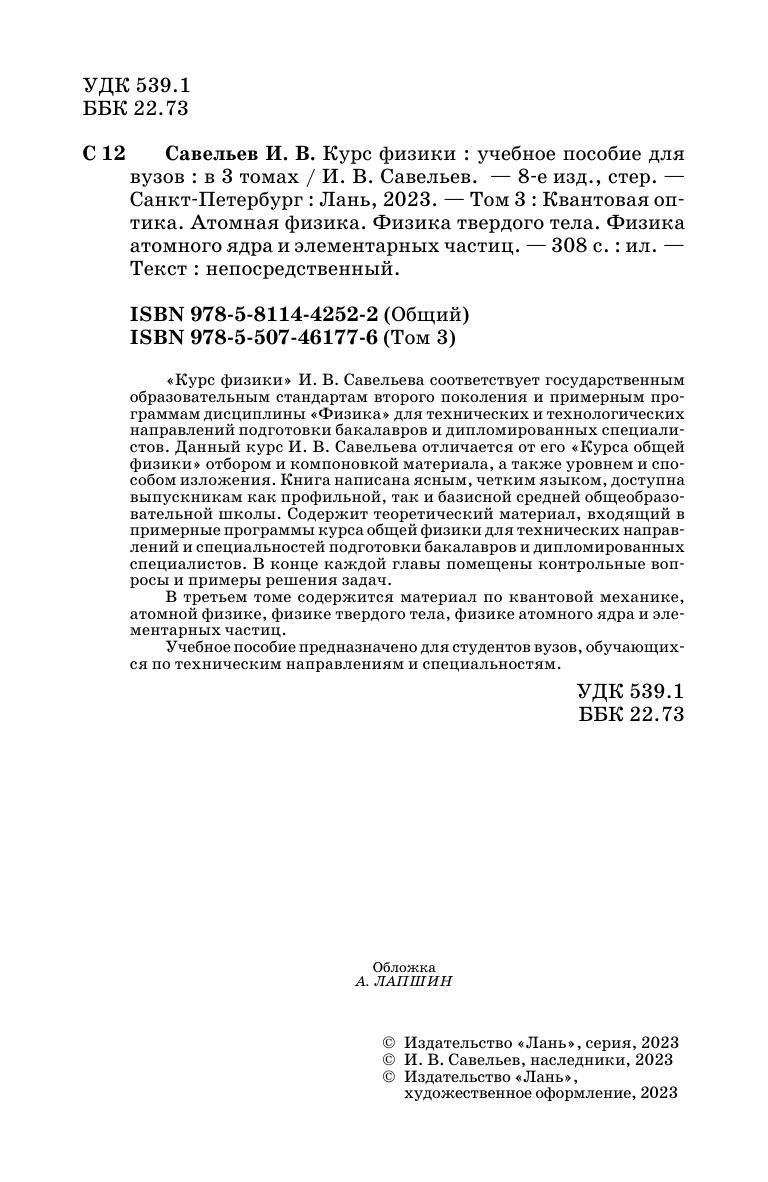 УДК 539.1
ББК 22.73

С 12 Савельев И. В. Курс физики : учебное пособие для вузов : в 3 томах / И. В. Савельев. — 8-е изд., стер. — Санкт-Петербург : Лань, 2023. — Том 3 : Квантовая оптика. Атомная физика. Физика твердого тела. Физика атомного ядра и элементарных частиц. — 308 с. : ил. — Текст : непосредственный.

ISBN 978-5-8114-4252-2 (Общий)
ISBN 978-5-507-46177-6 (Том 3)

«Курс физики» И. В. Савельева соответствует государственным образовательным стандартам второго поколения и примерным программам дисциплины «Физика» для технических и технологических направлений подготовки бакалавров и дипломированных специалистов. Данный курс И. В. Савельева отличается от его «Курса общей физики» отбором и компоновкой материала, а также уровнем и способом изложения. Книга написана ясным, четким языком, доступна выпускникам как профильной, так и базисной средней общеобразовательной школы. Содержит теоретический материал, входящий в примерные программы курса общей физики для технических направлений и специальностей подготовки бакалавров и дипломированных специалистов. В конце каждой главы помещены контрольные вопросы и примеры решения задач.

В третьем томе содержится материал по квантовой механике, атомной физике, физике твердого тела, физике атомного ядра и элементарных частиц.

Учебное пособие предназначено для студентов вузов, обучающихся по техническим направлениям и специальностям.

УДК 539.1
ББК 22.73

Обложка
А. ЛАПШИН

© Издательство «Лань», серия, 2023
© И. В. Савельев, наследники, 2023
© Издательство «Лань», художественное оформление, 2023